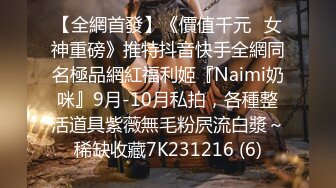 【全網首發】《價值千元 女神重磅》推特抖音快手全網同名極品網紅福利姬『Naimi奶咪』9月-10月私拍，各種整活道具紫薇無毛粉屄流白漿~稀缺收藏7K231216 (6)